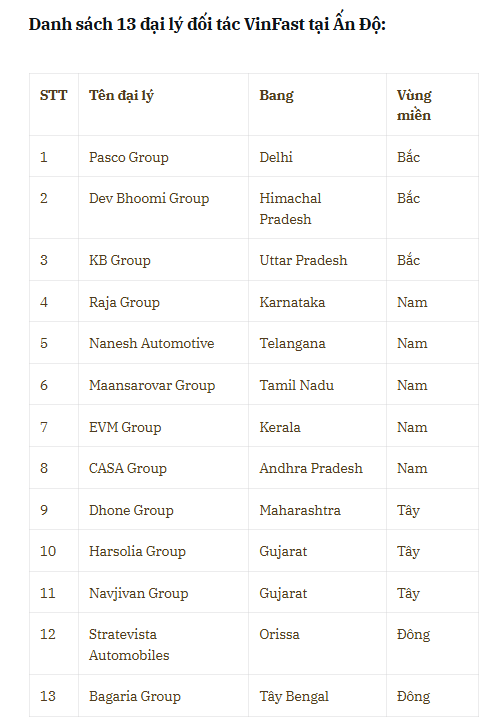 Danh sách 13 đại lý đối tác VinFast tại Ấn Độ:

| STT | Tên đại lý | Bang | Vùng miền |
|---|---|---|---|
| 1 | Pasco Group | Delhi | Bắc |
| 2 | Dev Bhoomi Group | Himachal Pradesh | Bắc |
| 3 | KB Group | Uttar Pradesh | Bắc |
| 4 | Raja Group | Karnataka | Nam |
| 5 | Nanesh Automotive | Telangana | Nam |
| 6 | Maansarovar Group | Tamil Nadu | Nam |
| 7 | EVM Group | Kerala | Nam |
| 8 | CASA Group | Andhra Pradesh | Nam |
| 9 | Dhone Group | Maharashtra | Tây |
| 10 | Harsolia Group | Gujarat | Tây |
| 11 | Navjivan Group | Gujarat | Tây |
| 12 | Stratevista Automobiles | Orissa | Đông |
| 13 | Bagaria Group | Tây Bengal | Đông |